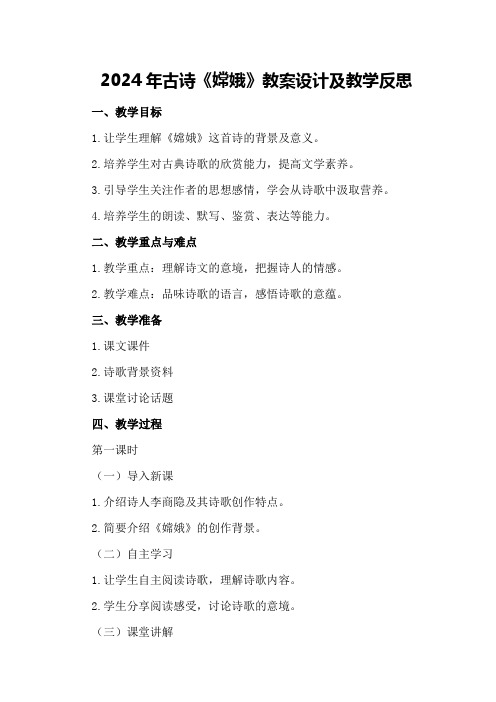 2024年古诗《嫦娥》教案设计及教学反思

一、教学目标

1.让学生理解《嫦娥》这首诗的背景及意义。

2.培养学生对古典诗歌的欣赏能力，提高文学素养。

3.引导学生关注作者的思想感情，学会从诗歌中汲取营养。

4.培养学生的朗读、默写、鉴赏、表达等能力。

二、教学重点与难点

1.教学重点：理解诗文的意境，把握诗人的情感。

2.教学难点：品味诗歌的语言，感悟诗歌的意蕴。

三、教学准备

1.课文课件

2.诗歌背景资料

3.课堂讨论话题

四、教学过程

第一课时

（一）导入新课

1.介绍诗人李商隐及其诗歌创作特点。

2.简要介绍《嫦娥》的创作背景。

（二）自主学习

1.让学生自主阅读诗歌，理解诗歌内容。

2.学生分享阅读感受，讨论诗歌的意境。

（三）课堂讲解